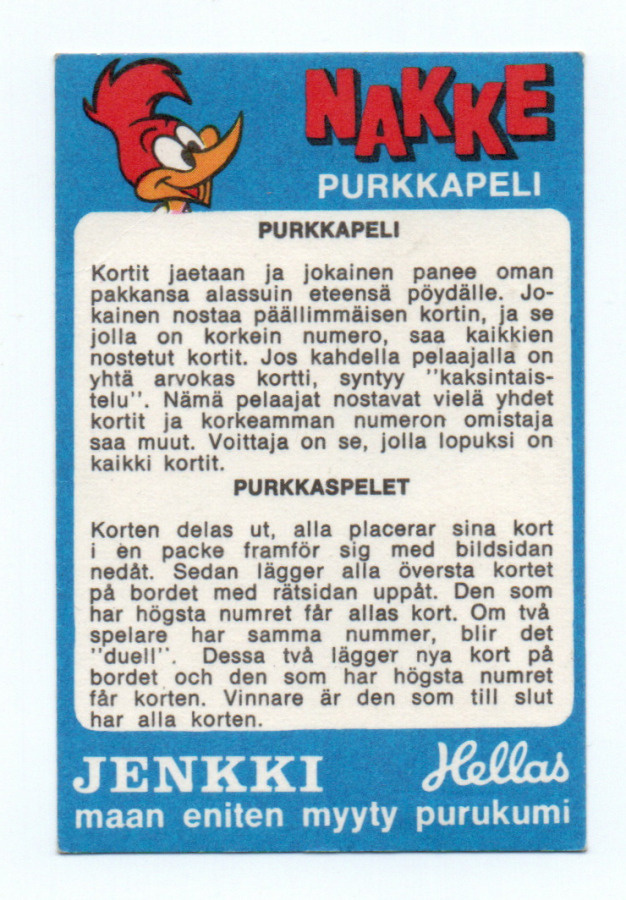 NAKKE
PURKKAPELI

PURKKAPELI

Kortit jaetaan ja jokainen panee oman pakkansa alassuin eteensä pöydälle. Jokainen nostaa päällimmäisen kortin, ja se jolla on korkein numero, saa kaikkien nostetut kortit. Jos kahdella pelaajalla on yhtä arvokas kortti, syntyy ''kaksintaistelu''. Nämä pelaajat nostavat vielä yhdet kortit ja korkeamman numeron omistaja saa muut. Voittaja on se, jolla lopuksi on kaikki kortit.

PURKKASPELET

Korten delas ut, alla placerar sina kort i en packe framför sig med bildsidan nedåt. Sedan lägger alla översta kortet på bordet med rätsidan uppåt. Den som har högsta numret får allas kort. Om två spelare har samma nummer, blir det ''duell''. Dessa två lägger nya kort på bordet och den som har högsta numret får korten. Vinnare är den som till slut har alla korten.

JENKKI Hellas
maan eniten myyty purukumi